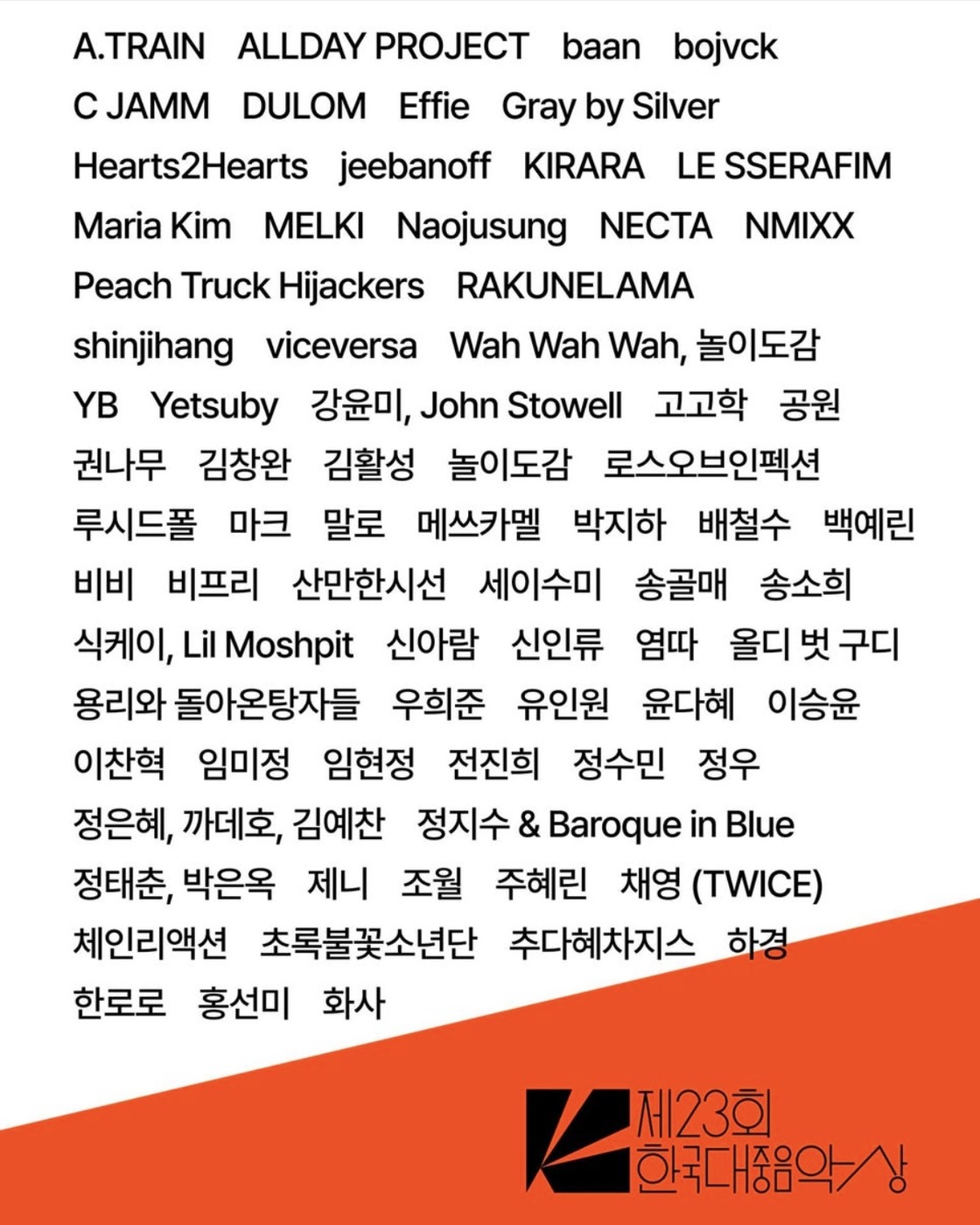 A.TRAIN ALLDAY PROJECT baan bojvck
C JAMM DULOM Effie Gray by Silver
Hearts2Hearts jeebanoff KIRARA LE SSERAFIM
Maria Kim MELKI Naojusung NECTA NMIXX
Peach Truck Hijackers RAKUNELAMA
shinjihang viceversa Wah Wah Wah, 놀이도감
YB Yetsuby 강윤미, John Stowell 고고학 공원
권나무 김창완 김활성 놀이도감 로스오브인펙션
루시드폴 마크 말로 메쓰카멜 박지하 배철수 백예린
비비 비프리 산만한시선 세이수미 송골매 송소희
식케이, Lil Moshpit 신아람 신인류 염따 올디 벗 구디
용리와 돌아온탕자들 우희준 유인원 윤다혜 이승윤
이찬혁 임미정 임현정 전진희 정수민 정우
정은혜, 까데호, 김예찬 정지수 & Baroque in Blue
정태춘, 박은옥 제니 조월 주혜린 채영 (TWICE)
체인리액션 초록불꽃소년단 추다혜차지스 하경
한로로 홍선미 화사

제23회
한국대중음악상